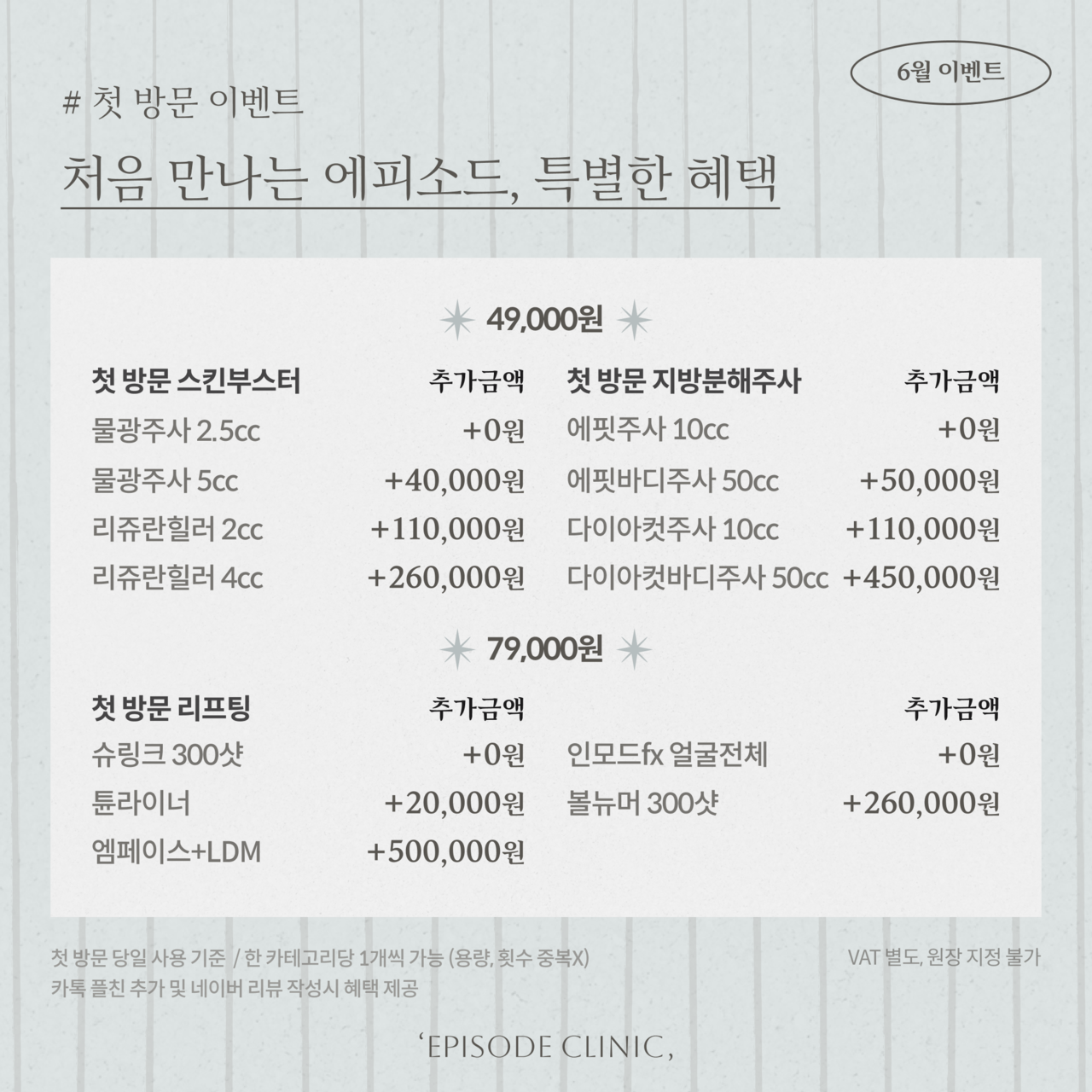 6월 이벤트

# 첫 방문 이벤트

처음 만나는 에피소드, 특별한 혜택

49,000원

첫 방문 스킨부스터 추가금액
물광주사 2.5cc +0원
물광주사 5cc +40,000원
리쥬란힐러 2cc +110,000원
리쥬란힐러 4cc +260,000원

첫 방문 지방분해주사 추가금액
에핏주사 10cc +0원
에핏바디주사 50cc +50,000원
다이아컷주사 10cc +110,000원
다이아컷바디주사 50cc +450,000원

79,000원

첫 방문 리프팅 추가금액
슈링크 300샷 +0원
튠라이너 +20,000원
엠페이스+LDM +500,000원

추가금액
인모드fx 얼굴전체 +0원
볼뉴머 300샷 +260,000원

첫 방문 당일 사용 기준 / 한 카테고리당 1개씩 가능 (용량, 횟수 중복X)
카톡 플친 추가 및 네이버 리뷰 작성시 혜택 제공

VAT 별도, 원장 지정 불가

'EPISODE CLINIC,